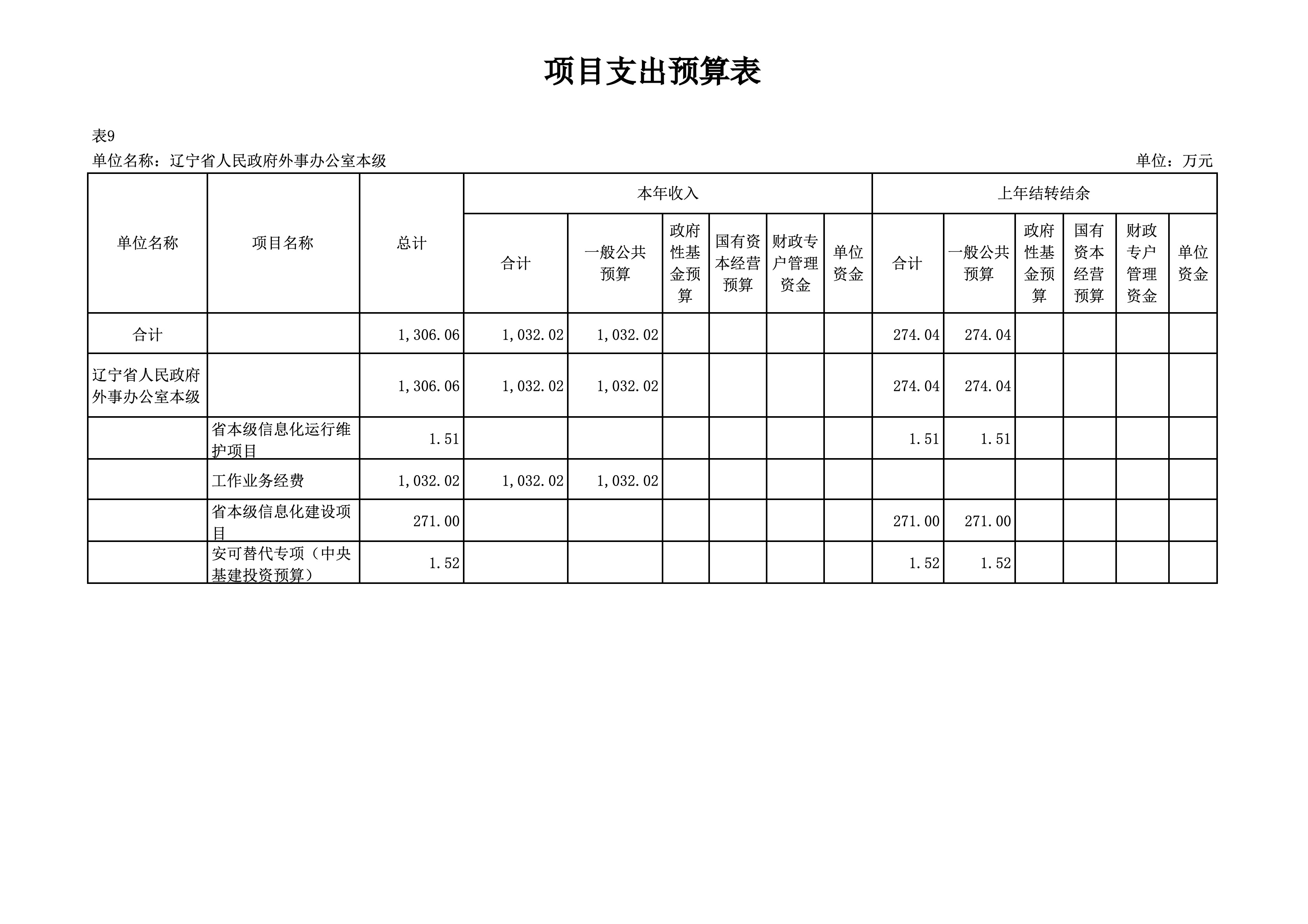 项目支出预算表

表9

单位名称：辽宁省人民政府外事办公室本级 单位：万元

| 单位名称 | 项目名称 | 总计 | 本年收入 | | | | | | 上年结转结余 | | | | | |
|---|---|---|---|---|---|---|---|---|---|---|---|---|---|---|
| | | | 合计 | 一般公共预算 | 政府性基金预算 | 国有资本经营预算 | 财政专户管理资金 | 单位资金 | 合计 | 一般公共预算 | 政府性基金预算 | 国有资本经营预算 | 财政专户管理资金 | 单位资金 |
| 合计 | | 1,306.06 | 1,032.02 | 1,032.02 | | | | | 274.04 | 274.04 | | | | |
| 辽宁省人民政府外事办公室本级 | | 1,306.06 | 1,032.02 | 1,032.02 | | | | | 274.04 | 274.04 | | | | |
| | 省本级信息化运行维护项目 | 1.51 | | | | | | | 1.51 | 1.51 | | | | |
| | 工作业务经费 | 1,032.02 | 1,032.02 | 1,032.02 | | | | | | | | | | |
| | 省本级信息化建设项目 | 271.00 | | | | | | | 271.00 | 271.00 | | | | |
| | 安可替代专项（中央基建投资预算） | 1.52 | | | | | | | 1.52 | 1.52 | | | | |